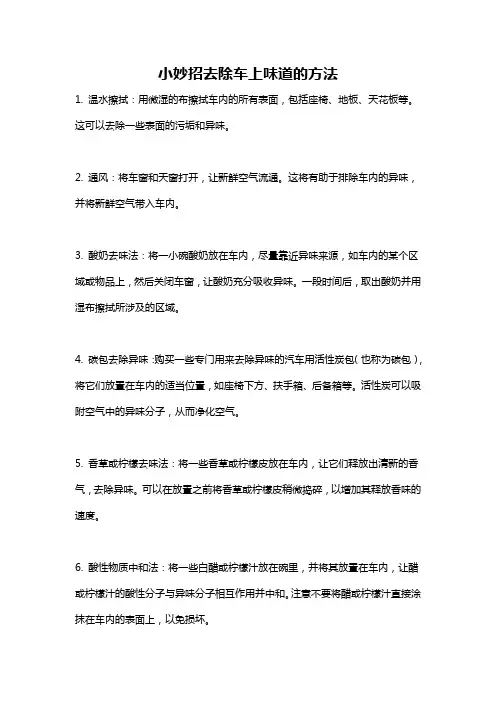 小妙招去除车上味道的方法

1. 温水擦拭：用微湿的布擦拭车内的所有表面，包括座椅、地板、天花板等。这可以去除一些表面的污垢和异味。

2. 通风：将车窗和天窗打开，让新鲜空气流通。这将有助于排除车内的异味，并将新鲜空气带入车内。

3. 酸奶去味法：将一小碗酸奶放在车内，尽量靠近异味来源，如车内的某个区域或物品上，然后关闭车窗，让酸奶充分吸收异味。一段时间后，取出酸奶并用湿布擦拭所涉及的区域。

4. 碳包去除异味：购买一些专门用来去除异味的汽车用活性炭包（也称为碳包），将它们放置在车内的适当位置，如座椅下方、扶手箱、后备箱等。活性炭可以吸附空气中的异味分子，从而净化空气。

5. 香草或柠檬去味法：将一些香草或柠檬皮放在车内，让它们释放出清新的香气，去除异味。可以在放置之前将香草或柠檬皮稍微捣碎，以增加其释放香味的速度。

6. 酸性物质中和法：将一些白醋或柠檬汁放在碗里，并将其放置在车内，让醋或柠檬汁的酸性分子与异味分子相互作用并中和。注意不要将醋或柠檬汁直接涂抹在车内的表面上，以免损坏。